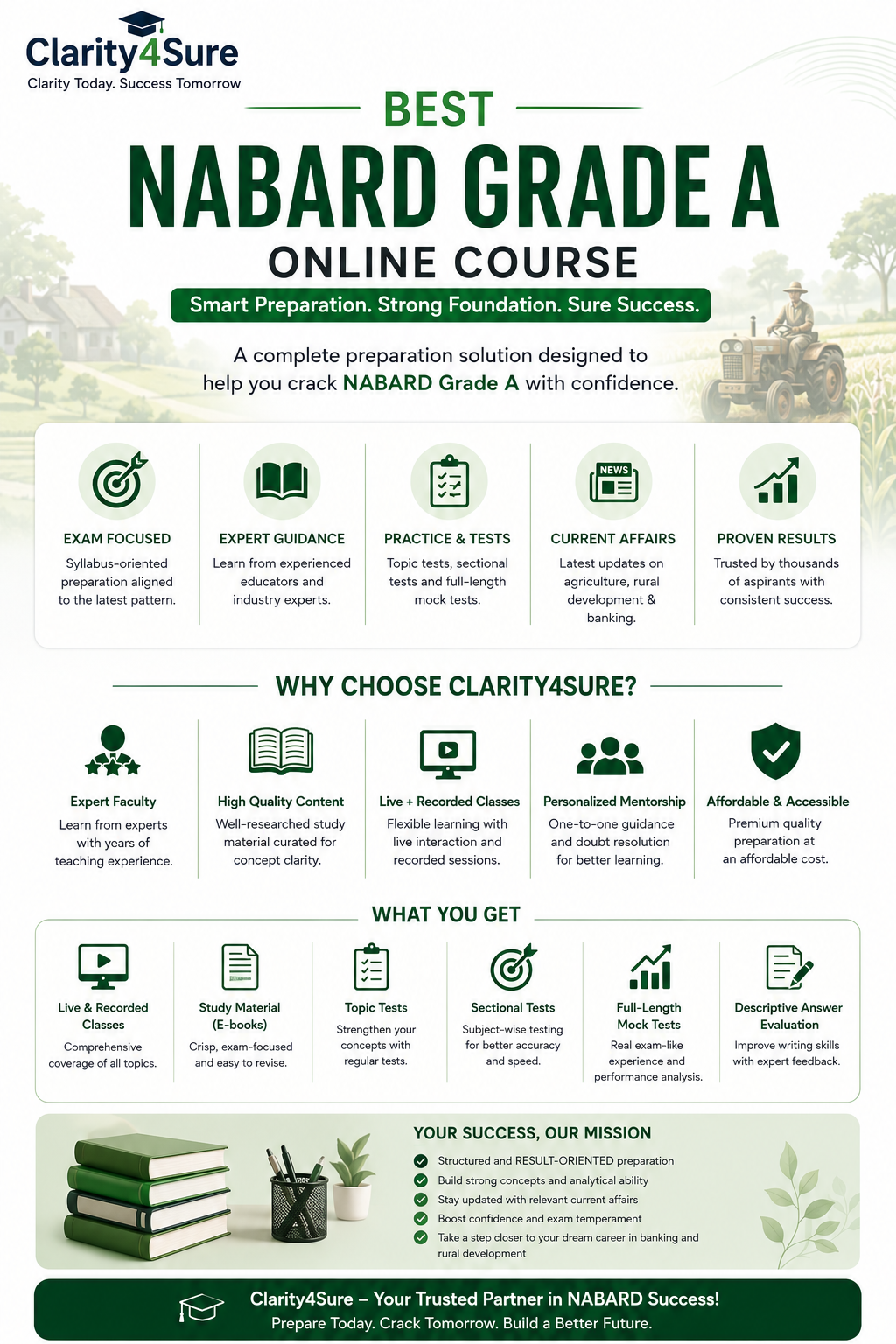 Clarity4Sure
Clarity Today. Success Tomorrow

BEST
NABARD GRADE A
ONLINE COURSE
Smart Preparation. Strong Foundation. Sure Success.

A complete preparation solution designed to help you crack NABARD Grade A with confidence.

NEWS

EXAM FOCUSED
Syllabus-oriented preparation aligned to the latest pattern.

EXPERT GUIDANCE
Learn from experienced educators and industry experts.

PRACTICE & TESTS
Topic tests, sectional tests and full-length mock tests.

CURRENT AFFAIRS
Latest updates on agriculture, rural development & banking.

PROVEN RESULTS
Trusted by thousands of aspirants with consistent success.

WHY CHOOSE CLARITY4SURE?

Expert Faculty
Learn from experts with years of teaching experience.

High Quality Content
Well-researched study material curated for concept clarity.

Live + Recorded Classes
Flexible learning with live interaction and recorded sessions.

Personalized Mentorship
One-to-one guidance and doubt resolution for better learning.

Affordable & Accessible
Premium quality preparation at an affordable cost.

WHAT YOU GET

Live & Recorded Classes
Comprehensive coverage of all topics.

Study Material (E-books)
Crisp, exam-focused and easy to revise.

Topic Tests
Strengthen your concepts with regular tests.

Sectional Tests
Subject-wise testing for better accuracy and speed.

Full-Length Mock Tests
Real exam-like experience and performance analysis.

Descriptive Answer Evaluation
Improve writing skills with expert feedback.

YOUR SUCCESS, OUR MISSION
Structured and RESULT-ORIENTED preparation
Build strong concepts and analytical ability
Stay updated with relevant current affairs
Boost confidence and exam temperament
Take a step closer to your dream career in banking and rural development

Clarity4Sure – Your Trusted Partner in NABARD Success!
Prepare Today. Crack Tomorrow. Build a Better Future.